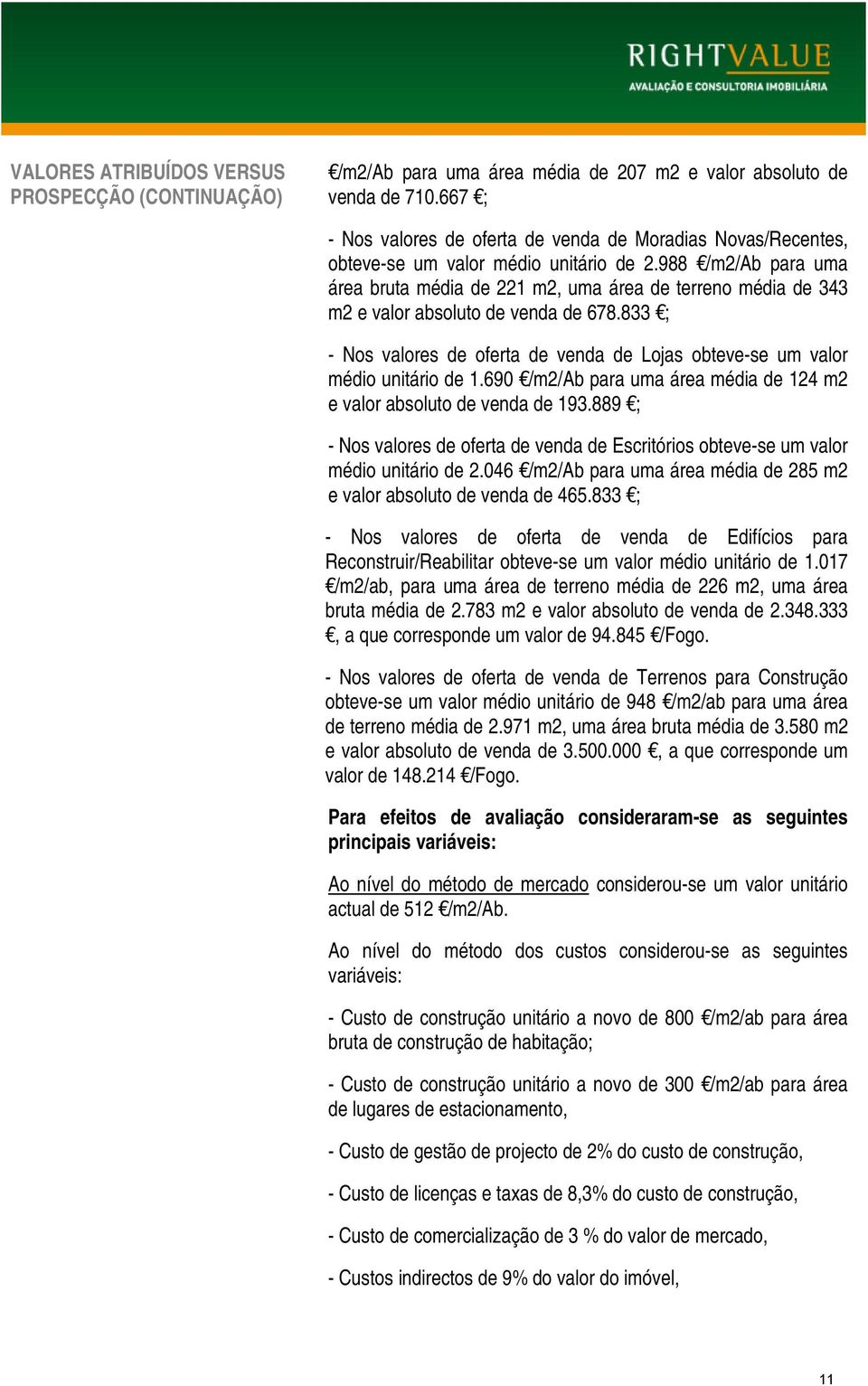 RIGHTVALUE
AVALIAÇÃO E CONSULTORIA IMOBILIÁRIA

VALORES ATRIBUÍDOS VERSUS PROSPECÇÃO (CONTINUAÇÃO)

€/m2/Ab para uma área média de 207 m2 e valor absoluto de venda de 710.667 €;

- Nos valores de oferta de venda de Moradias Novas/Recentes, obteve-se um valor médio unitário de 2.988 €/m2/Ab para uma área bruta média de 221 m2, uma área de terreno média de 343 m2 e valor absoluto de venda de 678.833 €;

- Nos valores de oferta de venda de Lojas obteve-se um valor médio unitário de 1.690 €/m2/Ab para uma área média de 124 m2 e valor absoluto de venda de 193.889 €;

- Nos valores de oferta de venda de Escritórios obteve-se um valor médio unitário de 2.046 €/m2/Ab para uma área média de 285 m2 e valor absoluto de venda de 465.833 €;

- Nos valores de oferta de venda de Edifícios para Reconstruir/Reabilitar obteve-se um valor médio unitário de 1.017 €/m2/ab, para uma área de terreno média de 226 m2, uma área bruta média de 2.783 m2 e valor absoluto de venda de 2.348.333 €, a que corresponde um valor de 94.845 €/Fogo.

- Nos valores de oferta de venda de Terrenos para Construção obteve-se um valor médio unitário de 948 €/m2/ab para uma área de terreno média de 2.971 m2, uma área bruta média de 3.580 m2 e valor absoluto de venda de 3.500.000 €, a que corresponde um valor de 148.214 €/Fogo.

Para efeitos de avaliação consideraram-se as seguintes principais variáveis:

Ao nível do método de mercado considerou-se um valor unitário actual de 512 €/m2/Ab.

Ao nível do método dos custos considerou-se as seguintes variáveis:

- Custo de construção unitário a novo de 800 €/m2/ab para área bruta de construção de habitação;

- Custo de construção unitário a novo de 300 €/m2/ab para área de lugares de estacionamento,

- Custo de gestão de projecto de 2% do custo de construção,

- Custo de licenças e taxas de 8,3% do custo de construção,

- Custo de comercialização de 3 % do valor de mercado,

- Custos indirectos de 9% do valor do imóvel,

11